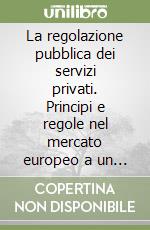 unilibro

La regolazione pubblica dei servizi privati. Principi e regole nel mercato europeo a un…

COPERTINA NON DISPONIBILE